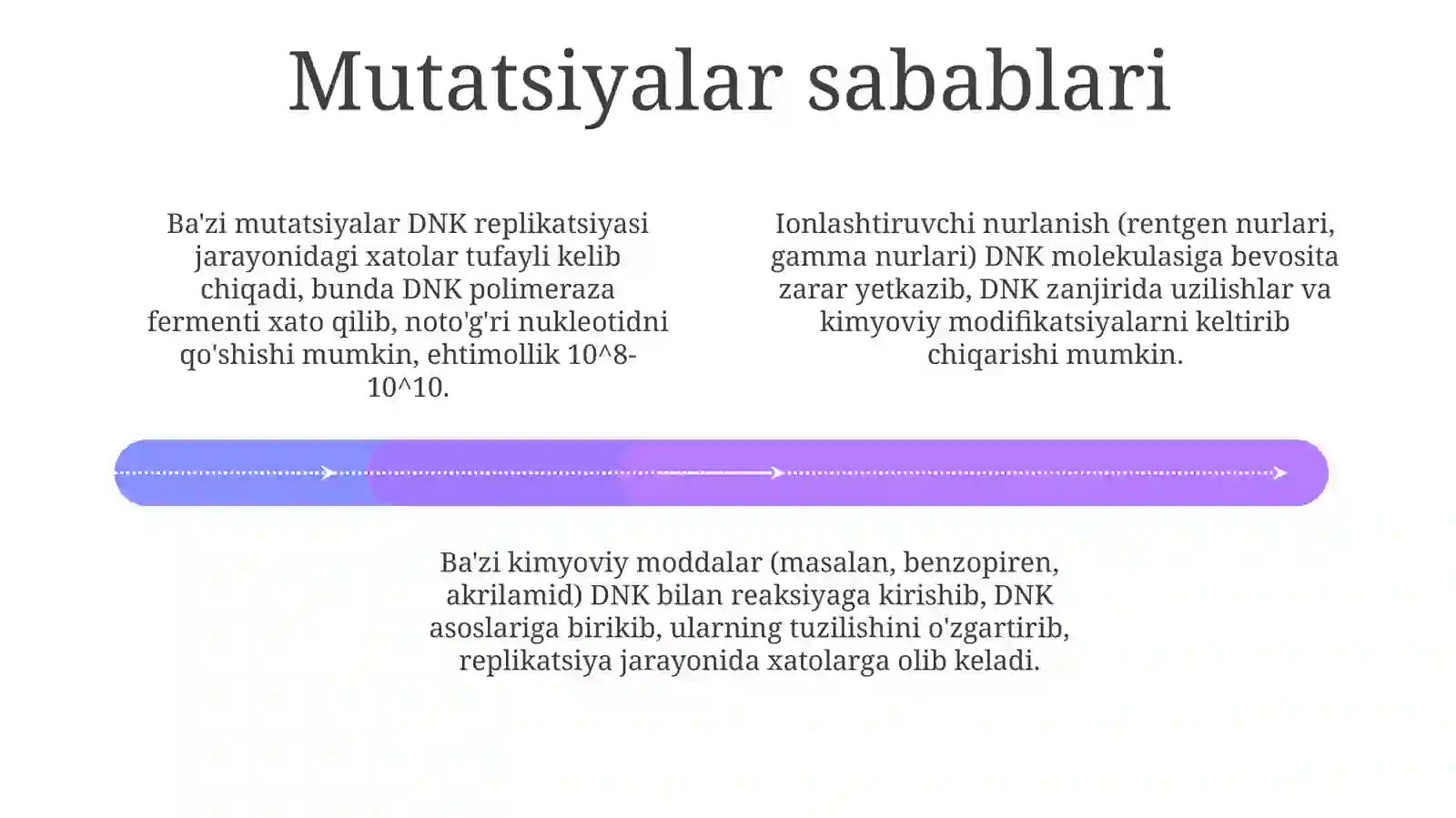 Mutatsiyalar sabablari

Ba'zi mutatsiyalar DNK replikatsiyasi jarayonidagi xatolar tufayli kelib chiqadi, bunda DNK polimeraza fermenti xato qilib, noto'g'ri nukleotidni qo'shishi mumkin, ehtimollik 10^8-10^10.

Ionlashtiruvchi nurlanish (rentgen nurlari, gamma nurlari) DNK molekulasiga bevosita zarar yetkazib, DNK zanjirida uzilishlar va kimyoviy modifikatsiyalarni keltirib chiqarishi mumkin.

Ba'zi kimyoviy moddalar (masalan, benzopiren, akrilamid) DNK bilan reaksiyaga kirishib, DNK asoslariga birikib, ularning tuzilishini o'zgartirib, replikatsiya jarayonida xatolarga olib keladi.